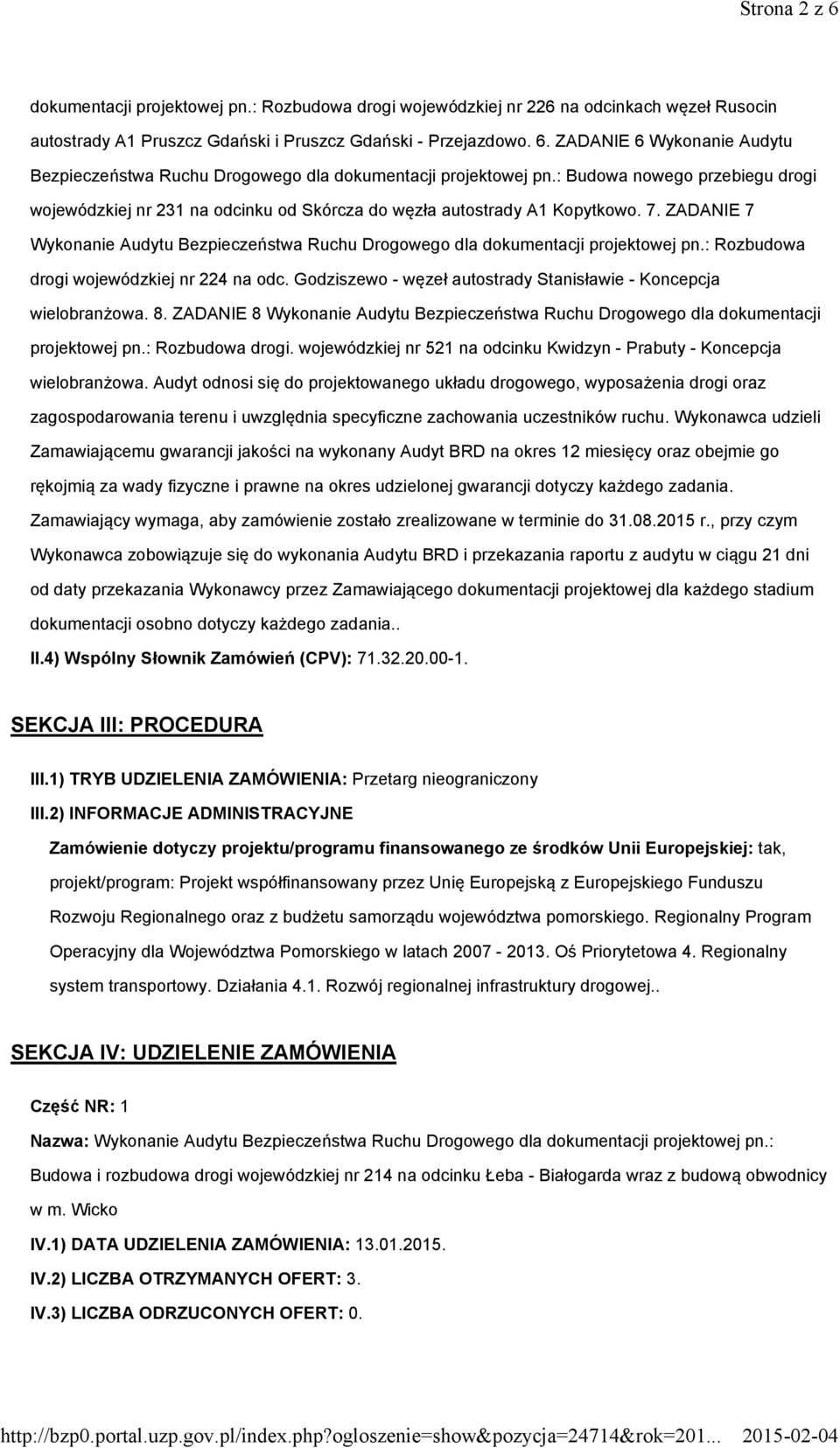 Strona 2 z 6

dokumentacji projektowej pn.: Rozbudowa drogi wojewódzkiej nr 226 na odcinkach węzeł Rusocin autostrady A1 Pruszcz Gdański i Pruszcz Gdański - Przejazdowo. 6. ZADANIE 6 Wykonanie Audytu Bezpieczeństwa Ruchu Drogowego dla dokumentacji projektowej pn.: Budowa nowego przebiegu drogi wojewódzkiej nr 231 na odcinku od Skórcza do węzła autostrady A1 Kopytkowo. 7. ZADANIE 7 Wykonanie Audytu Bezpieczeństwa Ruchu Drogowego dla dokumentacji projektowej pn.: Rozbudowa drogi wojewódzkiej nr 224 na odc. Godziszewo - węzeł autostrady Stanisławie - Koncepcja wielobranżowa. 8. ZADANIE 8 Wykonanie Audytu Bezpieczeństwa Ruchu Drogowego dla dokumentacji projektowej pn.: Rozbudowa drogi. wojewódzkiej nr 521 na odcinku Kwidzyn - Prabuty - Koncepcja wielobranżowa. Audyt odnosi się do projektowanego układu drogowego, wyposażenia drogi oraz zagospodarowania terenu i uwzględnia specyficzne zachowania uczestników ruchu. Wykonawca udzieli Zamawiającemu gwarancji jakości na wykonany Audyt BRD na okres 12 miesięcy oraz obejmie go rękojmią za wady fizyczne i prawne na okres udzielonej gwarancji dotyczy każdego zadania. Zamawiający wymaga, aby zamówienie zostało zrealizowane w terminie do 31.08.2015 r., przy czym Wykonawca zobowiązuje się do wykonania Audytu BRD i przekazania raportu z audytu w ciągu 21 dni od daty przekazania Wykonawcy przez Zamawiającego dokumentacji projektowej dla każdego stadium dokumentacji osobno dotyczy każdego zadania..

II.4) Wspólny Słownik Zamówień (CPV): 71.32.20.00-1.

SEKCJA III: PROCEDURA

III.1) TRYB UDZIELENIA ZAMÓWIENIA: Przetarg nieograniczony

III.2) INFORMACJE ADMINISTRACYJNE

Zamówienie dotyczy projektu/programu finansowanego ze środków Unii Europejskiej: tak, projekt/program: Projekt współfinansowany przez Unię Europejską z Europejskiego Funduszu Rozwoju Regionalnego oraz z budżetu samorządu województwa pomorskiego. Regionalny Program Operacyjny dla Województwa Pomorskiego w latach 2007 - 2013. Oś Priorytetowa 4. Regionalny system transportowy. Działania 4.1. Rozwój regionalnej infrastruktury drogowej..

SEKCJA IV: UDZIELENIE ZAMÓWIENIA

Część NR: 1

Nazwa: Wykonanie Audytu Bezpieczeństwa Ruchu Drogowego dla dokumentacji projektowej pn.: Budowa i rozbudowa drogi wojewódzkiej nr 214 na odcinku Łeba - Białogarda wraz z budową obwodnicy w m. Wicko

IV.1) DATA UDZIELENIA ZAMÓWIENIA: 13.01.2015.

IV.2) LICZBA OTRZYMANYCH OFERT: 3.

IV.3) LICZBA ODRZUCONYCH OFERT: 0.

http://bzp0.portal.uzp.gov.pl/index.php?ogloszenie=show&pozycja=24714&rok=201... 2015-02-04